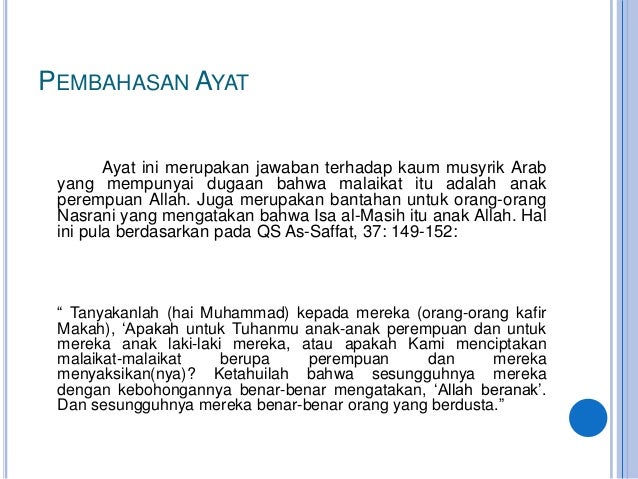 PEMBAHASAN AYAT

Ayat ini merupakan jawaban terhadap kaum musyrik Arab yang mempunyai dugaan bahwa malaikat itu adalah anak perempuan Allah. Juga merupakan bantahan untuk orang-orang Nasrani yang mengatakan bahwa Isa al-Masih itu anak Allah. Hal ini pula berdasarkan pada QS As-Saffat, 37: 149-152:

“ Tanyakanlah (hai Muhammad) kepada mereka (orang-orang kafir Makah), ‘Apakah untuk Tuhanmu anak-anak perempuan dan untuk mereka anak laki-laki mereka, atau apakah Kami menciptakan malaikat-malaikat berupa perempuan dan mereka menyaksikan(nya)? Ketahuilah bahwa sesungguhnya mereka dengan kebohongannya benar-benar mengatakan, ‘Allah beranak’. Dan sesungguhnya mereka benar-benar orang yang berdusta.”